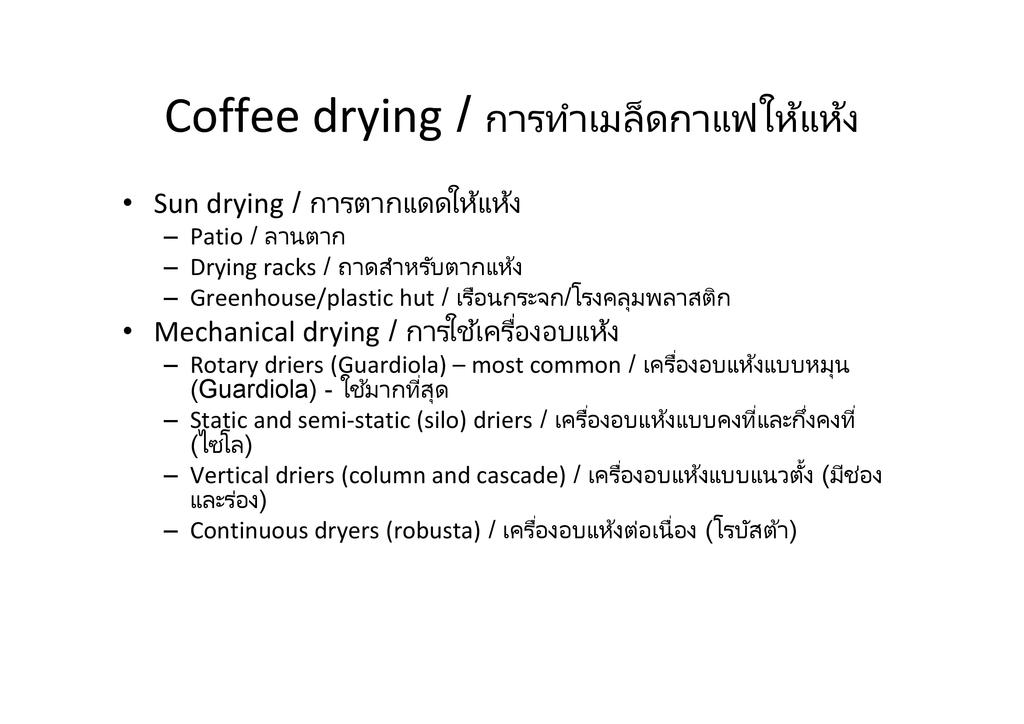 Coffee drying / การทำเมล็ดกาแฟให้แห้ง

• Sun drying / การตากแดดให้แห้ง
- Patio / ลานตาก
- Drying racks / ถาดสำหรับตากแห้ง
- Greenhouse/plastic hut / เรือนกระจก/โรงคลุมพลาสติก
• Mechanical drying / การใช้เครื่องอบแห้ง
- Rotary driers (Guardiola) – most common / เครื่องอบแห้งแบบหมุน (Guardiola) - ใช้มากที่สุด
- Static and semi-static (silo) driers / เครื่องอบแห้งแบบคงที่และกึ่งคงที่ (ไซโล)
- Vertical driers (column and cascade) / เครื่องอบแห้งแบบแนวตั้ง (มีช่องและร่อง)
- Continuous dryers (robusta) / เครื่องอบแห้งต่อเนื่อง (โรบัสต้า)